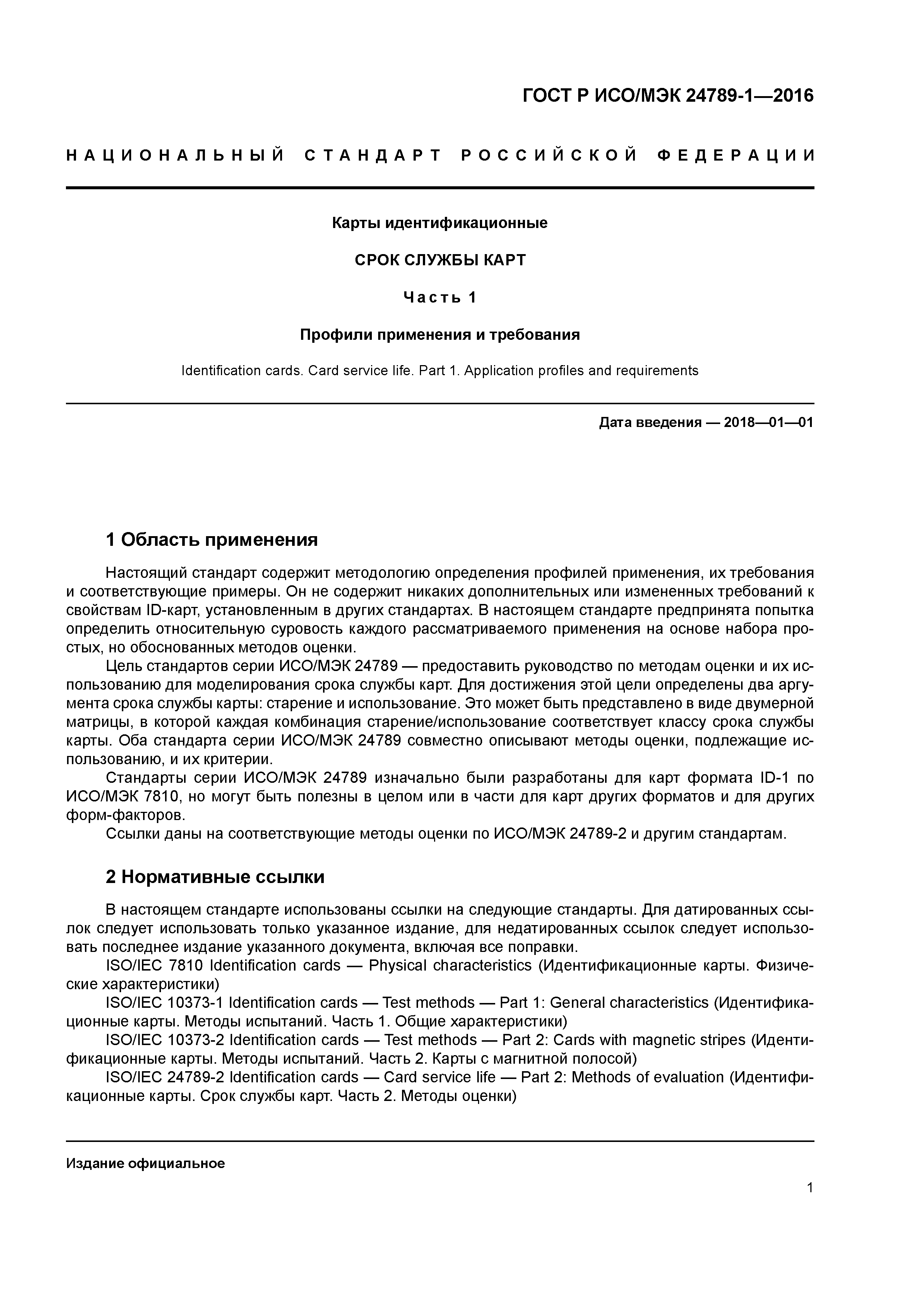 ГОСТ Р ИСО/МЭК 24789-1—2016

НАЦИОНАЛЬНЫЙ СТАНДАРТ РОССИЙСКОЙ ФЕДЕРАЦИИ

Карты идентификационные

СРОК СЛУЖБЫ КАРТ

Часть 1

Профили применения и требования

Identification cards. Card service life. Part 1. Application profiles and requirements

Дата введения — 2018—01—01

1 Область применения

Настоящий стандарт содержит методологию определения профилей применения, их требования и соответствующие примеры. Он не содержит никаких дополнительных или измененных требований к свойствам ID-карт, установленным в других стандартах. В настоящем стандарте предпринята попытка определить относительную суровость каждого рассматриваемого применения на основе набора простых, но обоснованных методов оценки.

Цель стандартов серии ИСО/МЭК 24789 — предоставить руководство по методам оценки и их использованию для моделирования срока службы карт. Для достижения этой цели определены два аргумента срока службы карты: старение и использование. Это может быть представлено в виде двумерной матрицы, в которой каждая комбинация старение/использование соответствует классу срока службы карты. Оба стандарта серии ИСО/МЭК 24789 совместно описывают методы оценки, подлежащие использованию, и их критерии.

Стандарты серии ИСО/МЭК 24789 изначально были разработаны для карт формата ID-1 по ИСО/МЭК 7810, но могут быть полезны в целом или в части для карт других форматов и для других форм-факторов.

Ссылки даны на соответствующие методы оценки по ИСО/МЭК 24789-2 и другим стандартам.

2 Нормативные ссылки

В настоящем стандарте использованы ссылки на следующие стандарты. Для датированных ссылок следует использовать только указанное издание, для недатированных ссылок следует использовать последнее издание указанного документа, включая все поправки.

ISO/IEC 7810 Identification cards — Physical characteristics (Идентификационные карты. Физические характеристики)

ISO/IEC 10373-1 Identification cards — Test methods — Part 1: General characteristics (Идентификационные карты. Методы испытаний. Часть 1. Общие характеристики)

ISO/IEC 10373-2 Identification cards — Test methods — Part 2: Cards with magnetic stripes (Идентификационные карты. Методы испытаний. Часть 2. Карты с магнитной полосой)

ISO/IEC 24789-2 Identification cards — Card service life — Part 2: Methods of evaluation (Идентификационные карты. Срок службы карт. Часть 2. Методы оценки)

Издание официальное

1